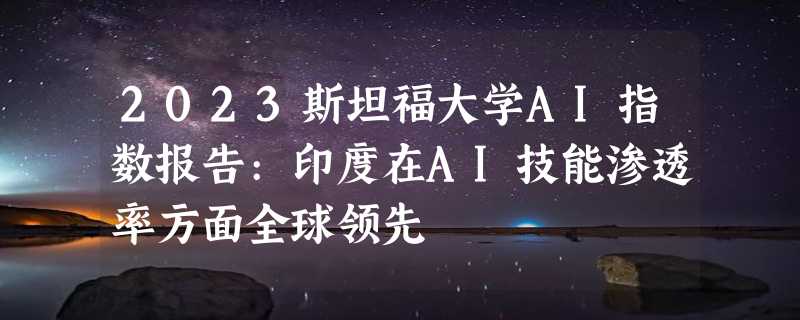 ２０２３斯坦福大学ＡＩ指数报告：印度在ＡＩ技能渗透率方面全球领先